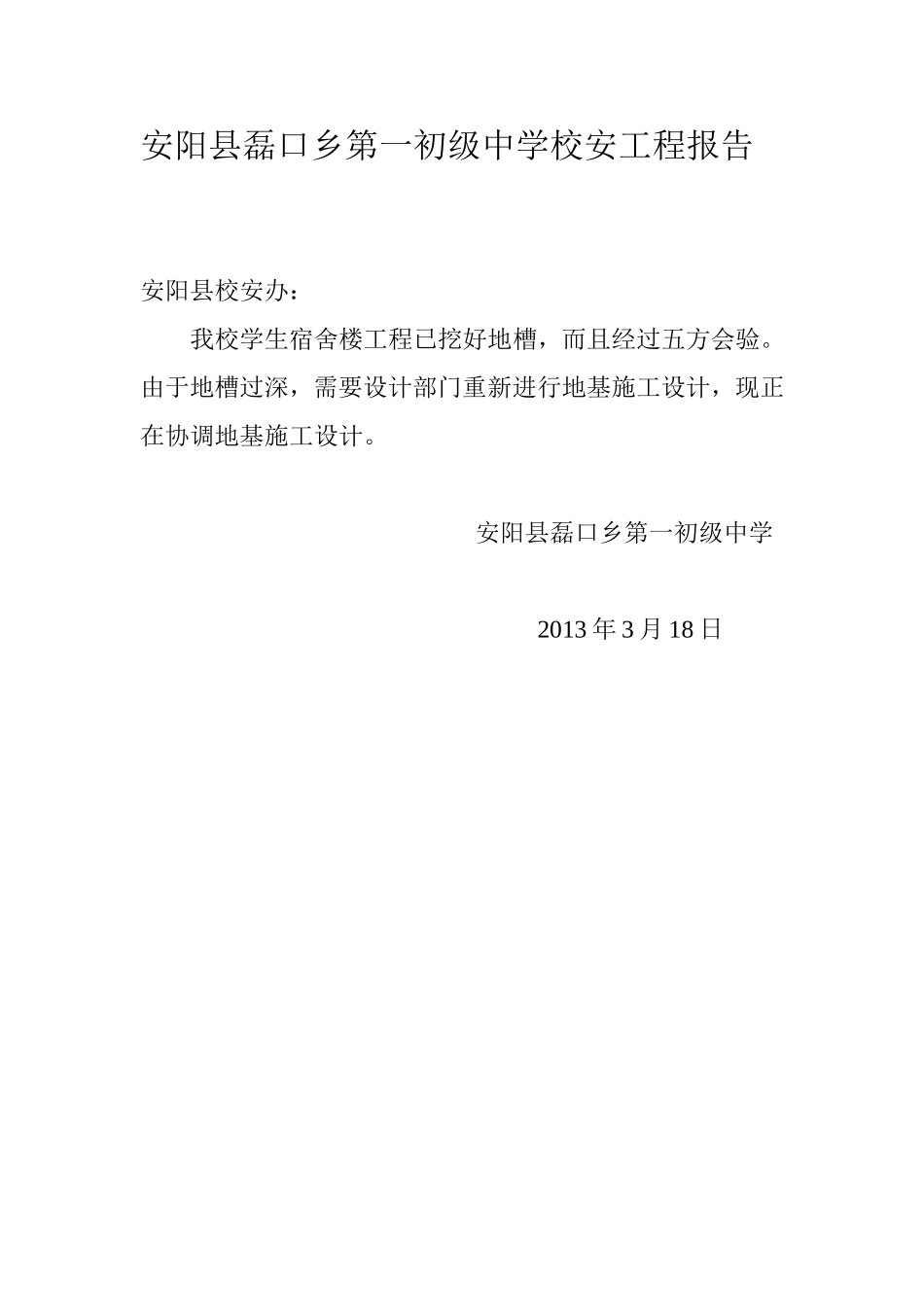 安阳县磊口乡第一初级中学校安工程报告

安阳县校安办：

我校学生宿舍楼工程已挖好地槽，而且经过五方会验。由于地槽过深，需要设计部门重新进行地基施工设计，现正在协调地基施工设计。

安阳县磊口乡第一初级中学

2013 年 3 月 18 日